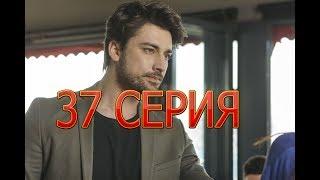 37 СЕРИЯ